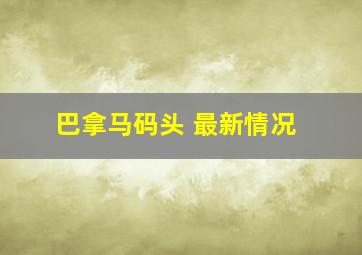 巴拿马码头 最新情况